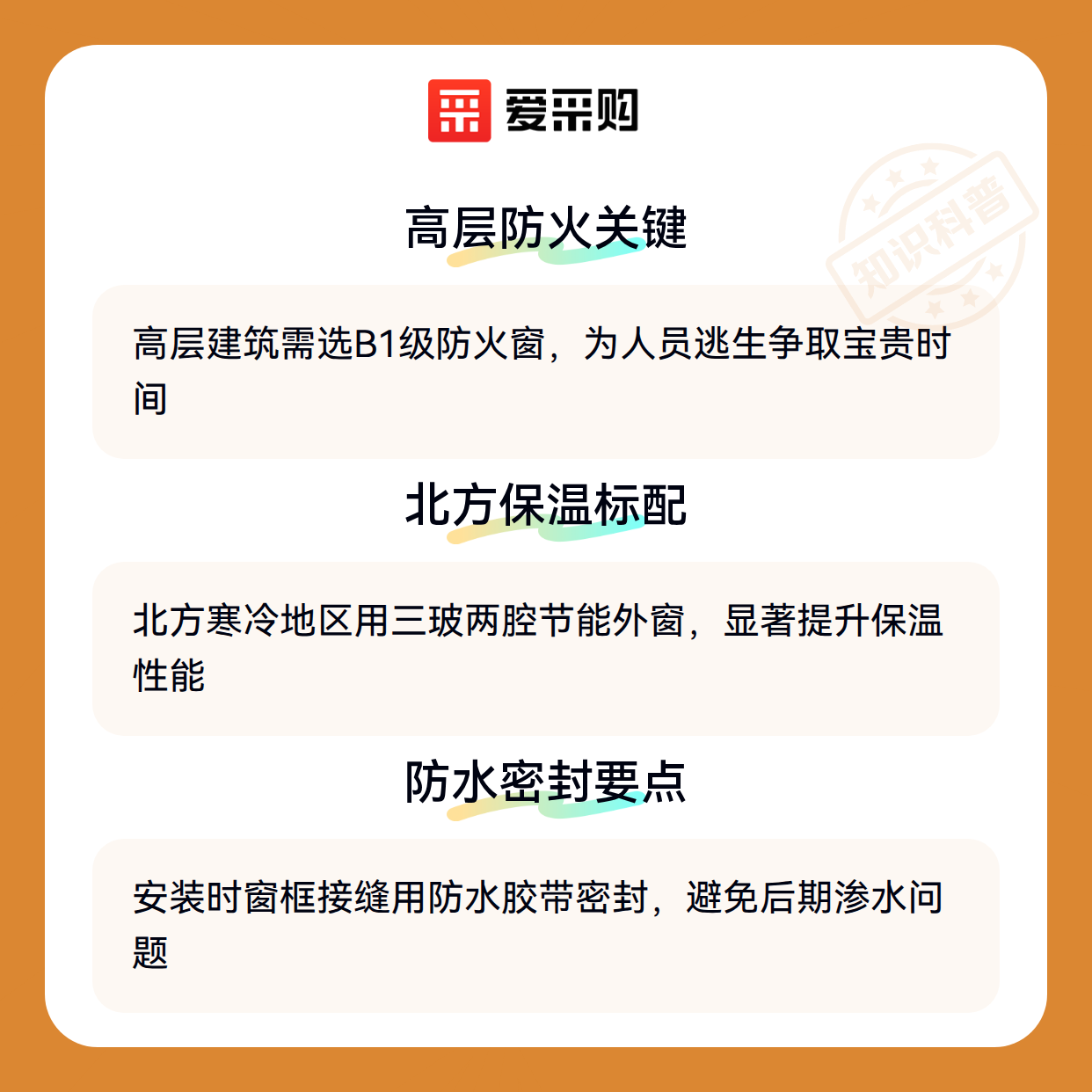 爱采购

高层防火关键

高层建筑需选B1级防火窗，为人员逃生争取宝贵时间

北方保温标配

北方寒冷地区用三玻两腔节能外窗，显著提升保温性能

防水密封要点

安装时窗框接缝用防水胶带密封，避免后期渗水问题

知识科普